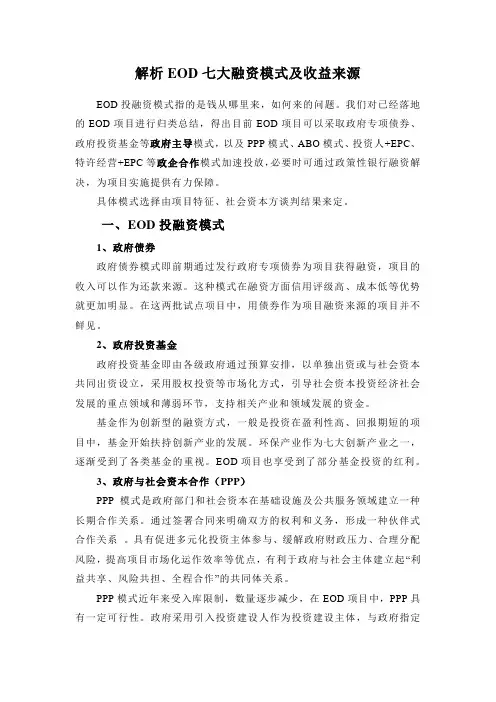 解析 EOD 七大融资模式及收益来源

EOD 投融资模式指的是钱从哪里来，如何来的问题。我们对已经落地的 EOD 项目进行归类总结，得出目前 EOD 项目可以采取政府专项债券、政府投资基金等政府主导模式，以及 PPP 模式、ABO 模式、投资人+EPC、特许经营+EPC 等政企合作模式加速投放，必要时可通过政策性银行融资解决，为项目实施提供有力保障。

具体模式选择由项目特征、社会资本方谈判结果来定。

一、EOD 投融资模式

1、政府债券

政府债券模式即前期通过发行政府专项债券为项目获得融资，项目的收入可以作为还款来源。这种模式在融资方面信用评级高、成本低等优势就更加明显。在这两批试点项目中，用债券作为项目融资来源的项目并不鲜见。

2、政府投资基金

政府投资基金即由各级政府通过预算安排，以单独出资或与社会资本共同出资设立，采用股权投资等市场化方式，引导社会资本投资经济社会发展的重点领域和薄弱环节，支持相关产业和领域发展的资金。

基金作为创新型的融资方式，一般是投资在盈利性高、回报期短的项目中，基金开始扶持创新产业的发展。环保产业作为七大创新产业之一，逐渐受到了各类基金的重视。EOD 项目也享受到了部分基金投资的红利。

3、政府与社会资本合作（PPP）

PPP 模式是政府部门和社会资本在基础设施及公共服务领域建立一种长期合作关系。通过签署合同来明确双方的权利和义务，形成一种伙伴式合作关系 。具有促进多元化投资主体参与、缓解政府财政压力、合理分配风险，提高项目市场化运作效率等优点，有利于政府与社会主体建立起“利益共享、风险共担、全程合作”的共同体关系。

PPP 模式近年来受入库限制，数量逐步减少，在 EOD 项目中，PPP 具有一定可行性。政府采用引入投资建设人作为投资建设主体，与政府指定